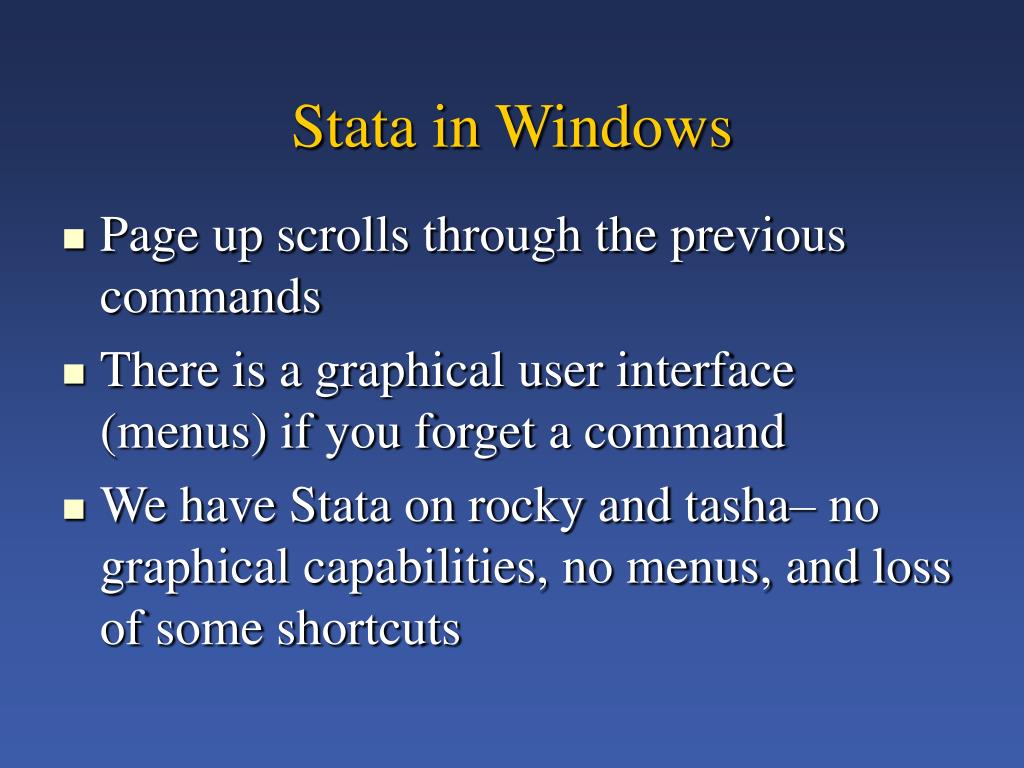 Stata in Windows

- Page up scrolls through the previous commands
- There is a graphical user interface (menus) if you forget a command
- We have Stata on rocky and tasha– no graphical capabilities, no menus, and loss of some shortcuts